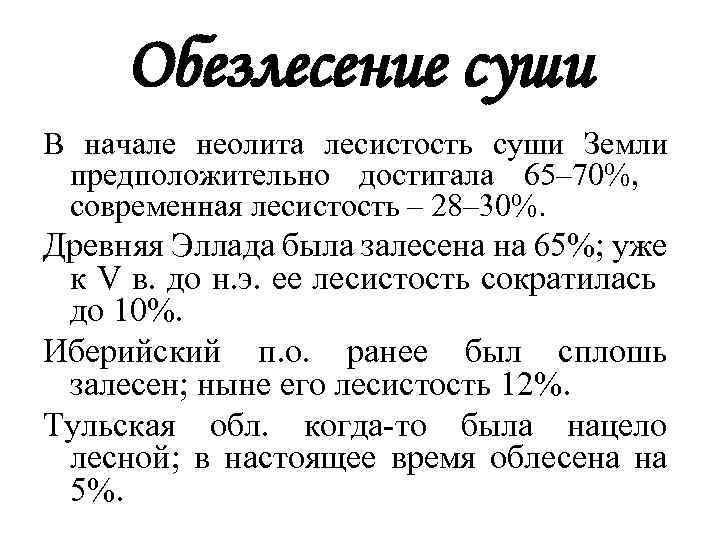 Обезлесение суши

В начале неолита лесистость суши Земли предположительно достигала 65–70%, современная лесистость – 28–30%.

Древняя Эллада была залесена на 65%; уже к V в. до н.э. ее лесистость сократилась до 10%.

Иберийский п.о. ранее был сплошь залесен; ныне его лесистость 12%.

Тульская обл. когда-то была нацело лесной; в настоящее время облесена на 5%.